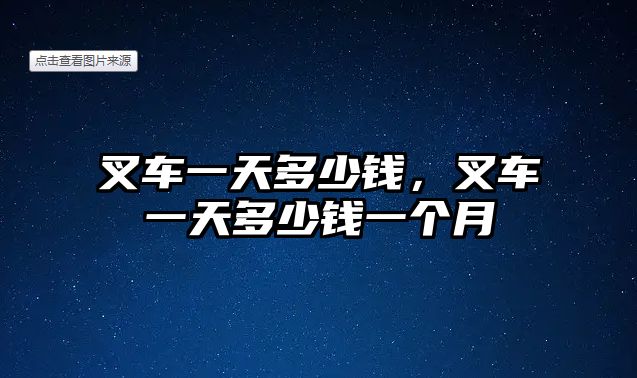 点击查看图片来源

叉车一天多少钱，叉车一天多少钱一个月